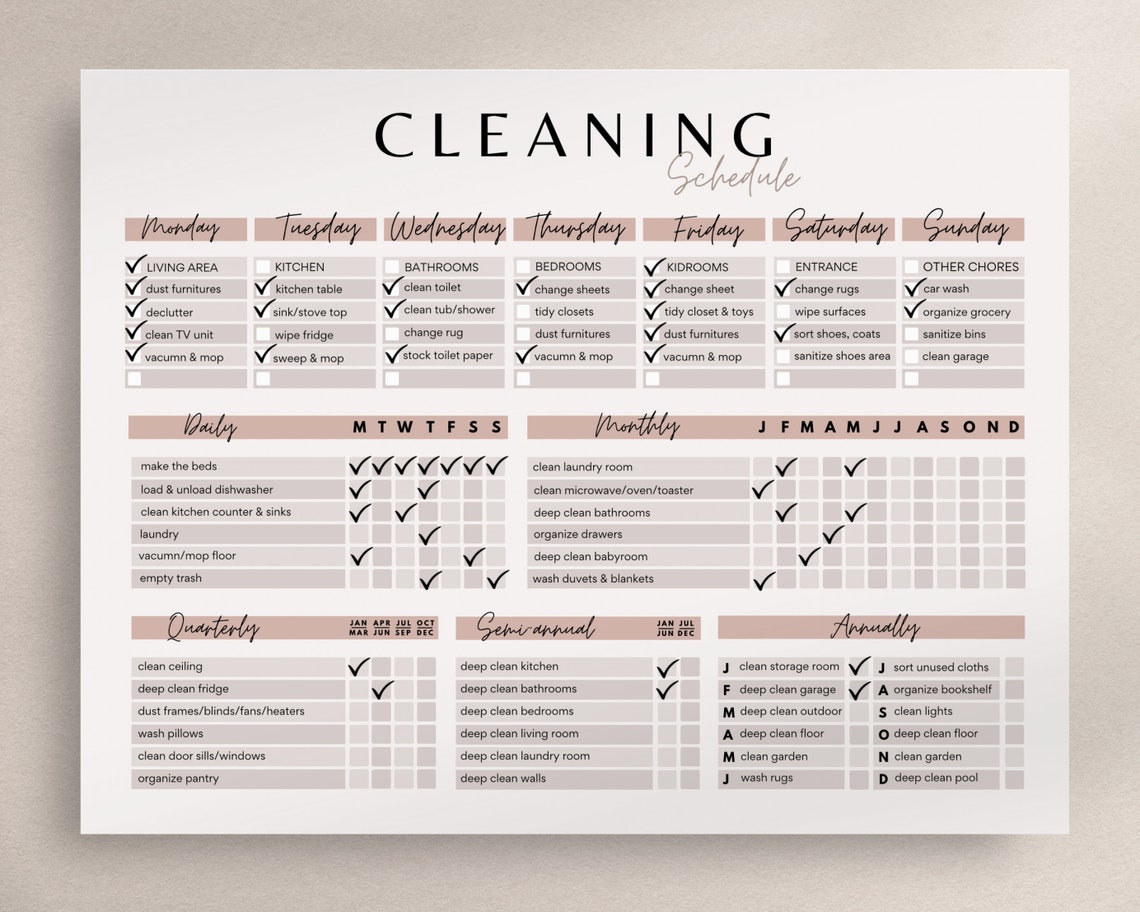 CLEANING
Schedule

Monday
LIVING AREA
dust furnitures
declutter
clean TV unit
vacumn & mop

Tuesday
KITCHEN
kitchen table
sink/stove top
wipe fridge
sweep & mop

Wednesday
BATHROOMS
clean toilet
clean tub/shower
change rug
stock toilet paper

Thursday
BEDROOMS
change sheets
tidy closets
dust furnitures
vacumn & mop

Friday
KIDROOMS
change sheet
tidy closet & toys
dust furnitures
vacumn & mop

Saturday
ENTRANCE
change rugs
wipe surfaces
sort shoes, coats
sanitize shoes area

Sunday
OTHER CHORES
car wash
organize grocery
sanitize bins
clean garage

Daily M T W T F S S
make the beds
load & unload dishwasher
clean kitchen counter & sinks
laundry
vacumn/mop floor
empty trash

Monthly J F M A M J J A S O N D
clean laundry room
clean microwave/oven/toaster
deep clean bathrooms
organize drawers
deep clean babyroom
wash duvets & blankets

Quarterly JAN MAR APR JUN JUL SEP OCT DEC
clean ceiling
deep clean fridge
dust frames/blinds/fans/heaters
wash pillows
clean door sills/windows
organize pantry

Semi-annual JAN JUN JUL DEC
deep clean kitchen
deep clean bathrooms
deep clean bedrooms
deep clean living room
deep clean laundry room
deep clean walls

Annually
J clean storage room
F deep clean garage
M deep clean outdoor
A deep clean floor
M clean garden
J wash rugs
J sort unused cloths
A organize bookshelf
S clean lights
O deep clean floor
N clean garden
D deep clean pool